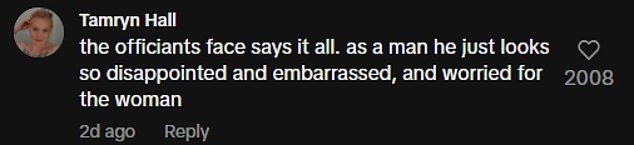 Tamryn Hall

the officiants face says it all. as a man he just looks so disappointed and embarrassed, and worried for the woman

2008

2d ago Reply